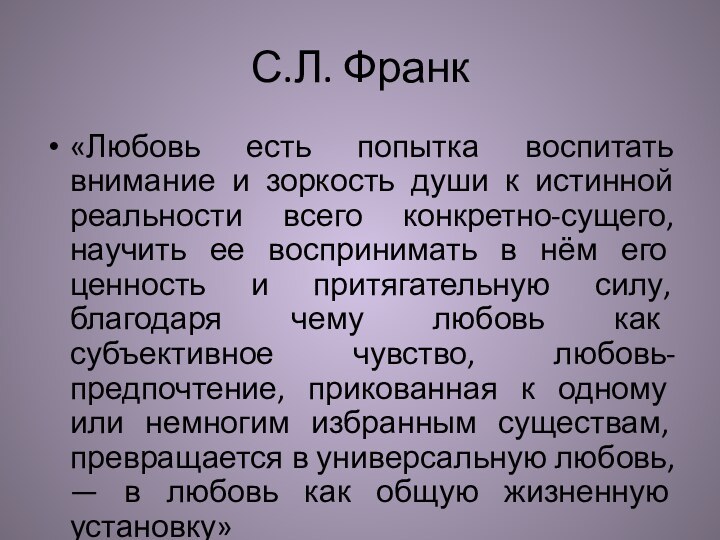 С.Л. Франк

• «Любовь есть попытка воспитать внимание и зоркость души к истинной реальности всего конкретно-сущего, научить ее воспринимать в нём его ценность и притягательную силу, благодаря чему любовь как субъективное чувство, любовь-предпочтение, прикованная к одному или немногим избранным существам, превращается в универсальную любовь, — в любовь как общую жизненную установку»